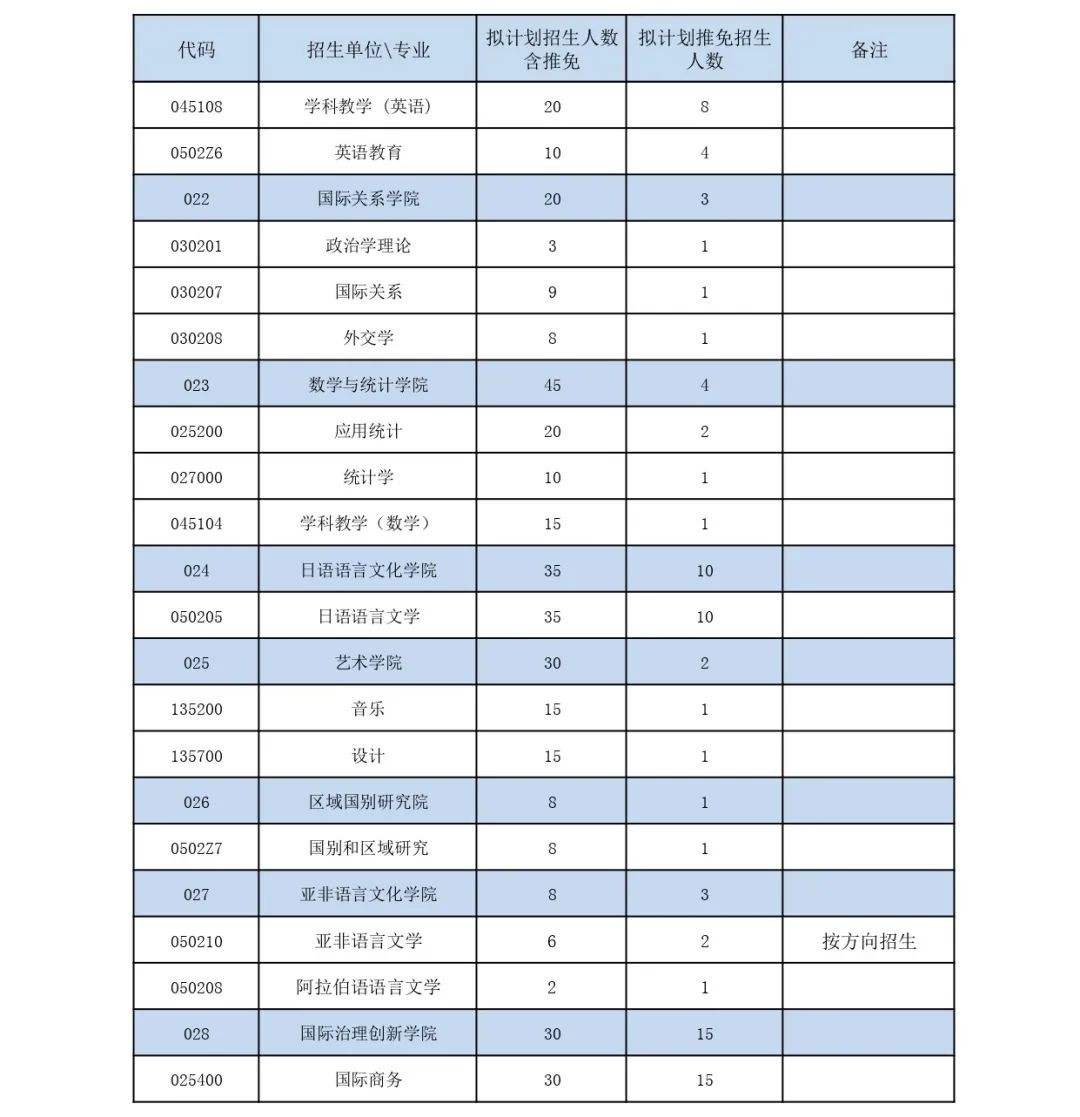 | 代码 | 招生单位\专业 | 拟计划招生人数含推免 | 拟计划推免招生人数 | 备注 |
|---|---|---|---|---|
| 045108 | 学科教学（英语） | 20 | 8 | |
| 0502Z6 | 英语教育 | 10 | 4 | |
| 022 | 国际关系学院 | 20 | 3 | |
| 030201 | 政治学理论 | 3 | 1 | |
| 030207 | 国际关系 | 9 | 1 | |
| 030208 | 外交学 | 8 | 1 | |
| 023 | 数学与统计学院 | 45 | 4 | |
| 025200 | 应用统计 | 20 | 2 | |
| 027000 | 统计学 | 10 | 1 | |
| 045104 | 学科教学（数学） | 15 | 1 | |
| 024 | 日语语言文化学院 | 35 | 10 | |
| 050205 | 日语语言文学 | 35 | 10 | |
| 025 | 艺术学院 | 30 | 2 | |
| 135200 | 音乐 | 15 | 1 | |
| 135700 | 设计 | 15 | 1 | |
| 026 | 区域国别研究院 | 8 | 1 | |
| 0502Z7 | 国别和区域研究 | 8 | 1 | |
| 027 | 亚非语言文化学院 | 8 | 3 | |
| 050210 | 亚非语言文学 | 6 | 2 | 按方向招生 |
| 050208 | 阿拉伯语语言文学 | 2 | 1 | |
| 028 | 国际治理创新学院 | 30 | 15 | |
| 025400 | 国际商务 | 30 | 15 | |